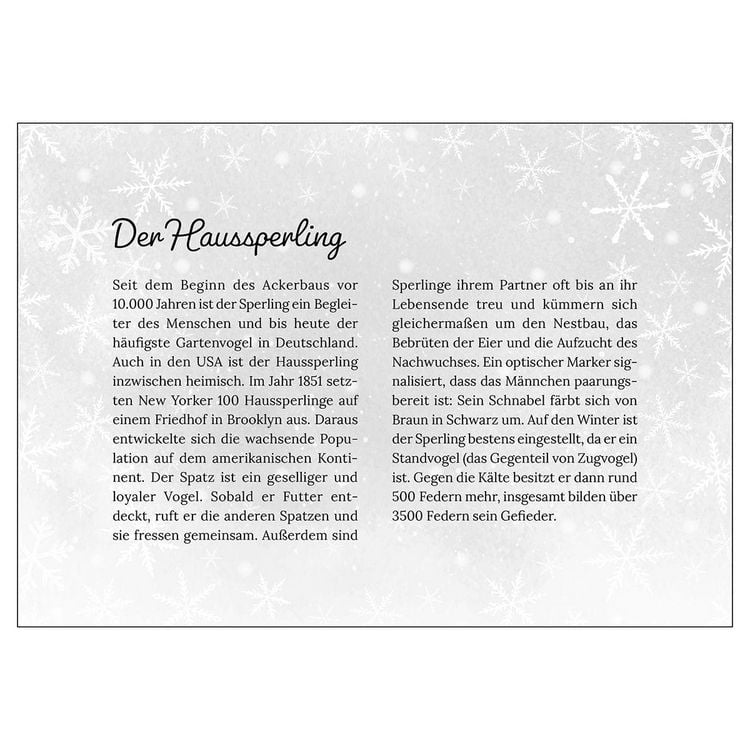 Der Haussperling

Seit dem Beginn des Ackerbaus vor 10.000 Jahren ist der Sperling ein Begleiter des Menschen und bis heute der häufigste Gartenvogel in Deutschland. Auch in den USA ist der Haussperling inzwischen heimisch. Im Jahr 1851 setzten New Yorker 100 Haussperlinge auf einem Friedhof in Brooklyn aus. Daraus entwickelte sich die wachsende Population auf dem amerikanischen Kontinent. Der Spatz ist ein geselliger und loyaler Vogel. Sobald er Futter entdeckt, ruft er die anderen Spatzen und sie fressen gemeinsam. Außerdem sind Sperlinge ihrem Partner oft bis an ihr Lebensende treu und kümmern sich gleichermaßen um den Nestbau, das Bebrüten der Eier und die Aufzucht des Nachwuchses. Ein optischer Marker signalisiert, dass das Männchen paarungsbereit ist: Sein Schnabel färbt sich von Braun in Schwarz um. Auf den Winter ist der Sperling bestens eingestellt, da er ein Standvogel (das Gegenteil von Zugvogel) ist. Gegen die Kälte besitzt er dann rund 500 Federn mehr, insgesamt bilden über 3500 Federn sein Gefieder.